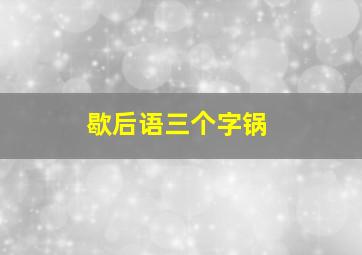 歇后语三个字锅